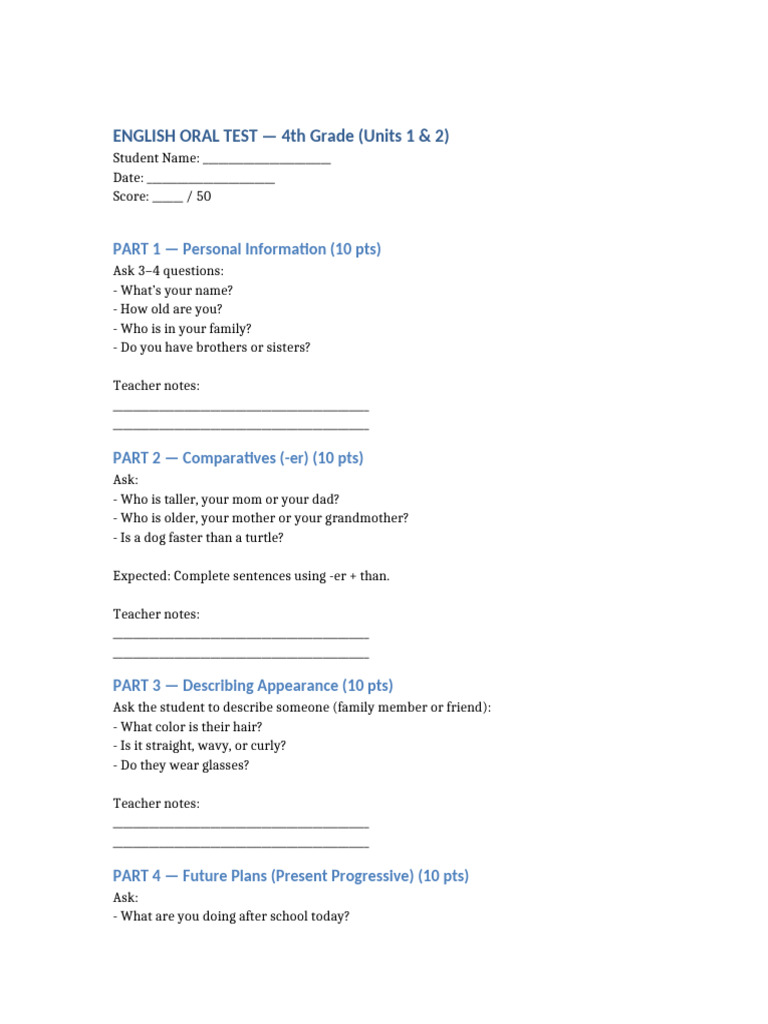 ENGLISH ORAL TEST — 4th Grade (Units 1 & 2)
Student Name: ____
Date: ____
Score: ____ / 50

PART 1 — Personal Information (10 pts)
Ask 3–4 questions:
- What's your name?
- How old are you?
- Who is in your family?
- Do you have brothers or sisters?

Teacher notes:
____
____

PART 2 — Comparatives (-er) (10 pts)
Ask:
- Who is taller, your mom or your dad?
- Who is older, your mother or your grandmother?
- Is a dog faster than a turtle?

Expected: Complete sentences using -er + than.

Teacher notes:
____
____

PART 3 — Describing Appearance (10 pts)
Ask the student to describe someone (family member or friend):
- What color is their hair?
- Is it straight, wavy, or curly?
- Do they wear glasses?

Teacher notes:
____
____

PART 4 — Future Plans (Present Progressive) (10 pts)
Ask:
- What are you doing after school today?